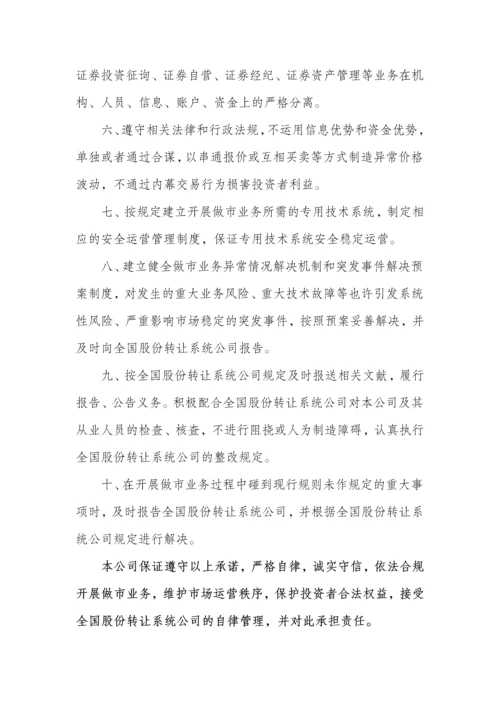 证券投资征询、证券自营、证券经纪、证券资产管理等业务在机构、人员、信息、账户、资金上的严格分离。

六、遵守相关法律和行政法规，不运用信息优势和资金优势，单独或者通过合谋，以串通报价或互相买卖等方式制造异常价格波动，不通过内幕交易行为损害投资者利益。

七、按规定建立开展做市业务所需的专用技术系统，制定相应的安全运营管理制度，保证专用技术系统安全稳定运营。

八、建立健全做市业务异常情况解决机制和突发事件解决预案制度，对发生的重大业务风险、重大技术故障等也许引发系统性风险、严重影响市场稳定的突发事件，按照预案妥善解决，并及时向全国股份转让系统公司报告。

九、按全国股份转让系统公司规定及时报送相关文献，履行报告、公告义务。积极配合全国股份转让系统公司对本公司及其从业人员的检查、核查，不进行阻挠或人为制造障碍，认真执行全国股份转让系统公司的整改规定。

十、在开展做市业务过程中碰到现行规则未作规定的重大事项时，及时报告全国股份转让系统公司，并根据全国股份转让系统公司规定进行解决。

本公司保证遵守以上承诺，严格自律，诚实守信，依法合规开展做市业务，维护市场运营秩序，保护投资者合法权益，接受全国股份转让系统公司的自律管理，并对此承担责任。